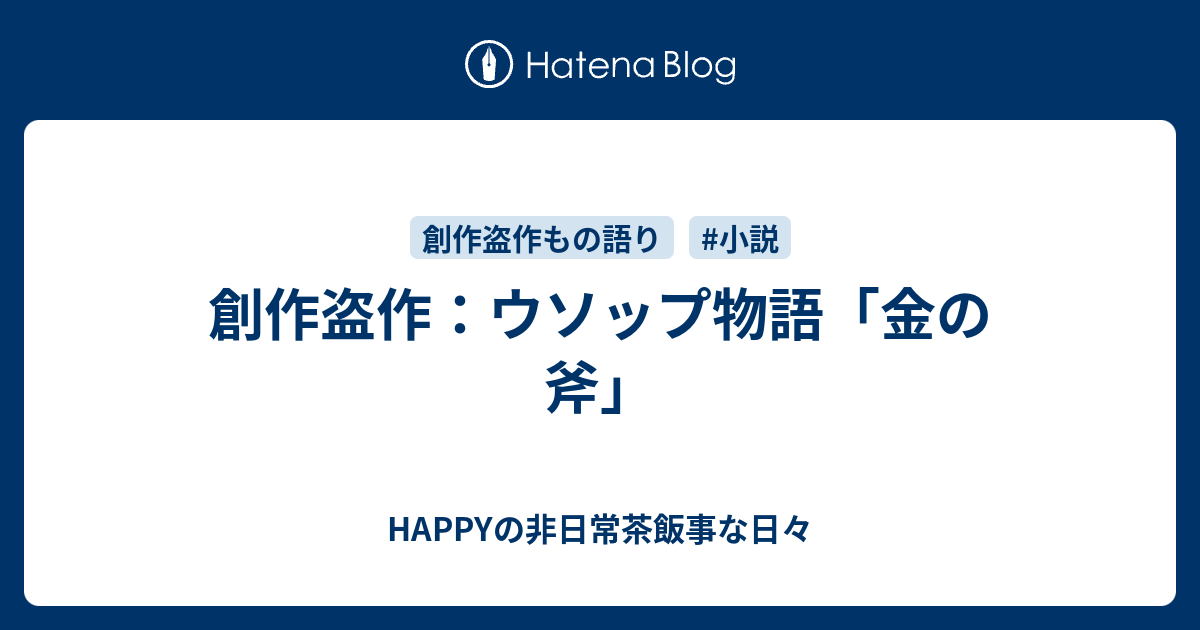 Hatena Blog

創作盗作もの語り #小説

創作盗作：ウソップ物語「金の斧」

HAPPYの非日常茶飯事な日々